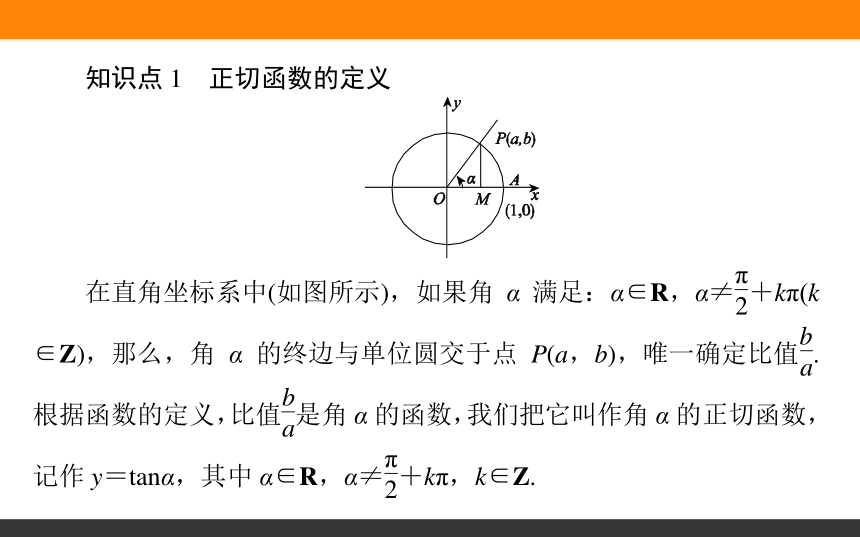 知识点 1　正切函数的定义

$y$

$P(a,b)$

$\alpha$　$A$

$O$　$M$　$x$

$(1,0)$

在直角坐标系中(如图所示)，如果角 $\alpha$ 满足：$\alpha\in\mathbf{R}$，$\alpha\neq\frac{\pi}{2}+k\pi(k\in\mathbf{Z})$，那么，角 $\alpha$ 的终边与单位圆交于点 $P(a，b)$，唯一确定比值$\frac{b}{a}$. 根据函数的定义，比值$\frac{b}{a}$是角 $\alpha$ 的函数，我们把它叫作角 $\alpha$ 的正切函数，记作 $y=\tan\alpha$，其中 $\alpha\in\mathbf{R}$，$\alpha\neq\frac{\pi}{2}+k\pi$，$k\in\mathbf{Z}$.